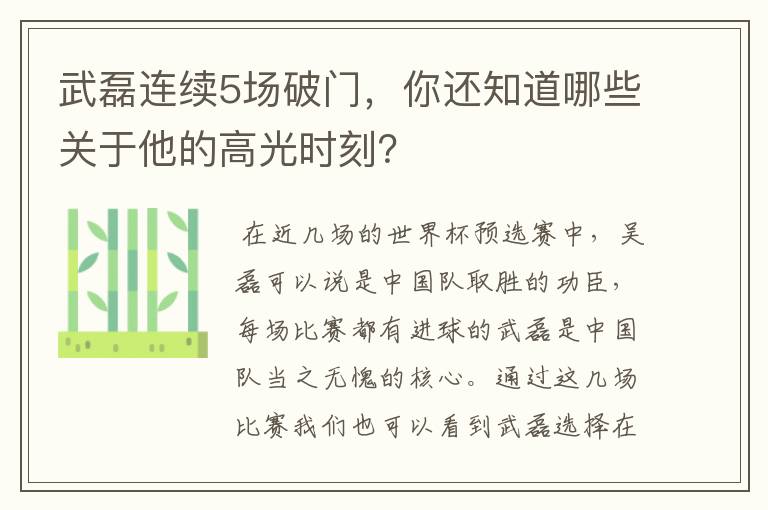 武磊连续5场破门，你还知道哪些关于他的高光时刻?

在近几场的世界杯预选赛中，吴磊可以说是中国队取胜的功臣，每场比赛都有进球的武磊是中国队当之无愧的核心。通过这几场比赛我们也可以看到武磊选择在